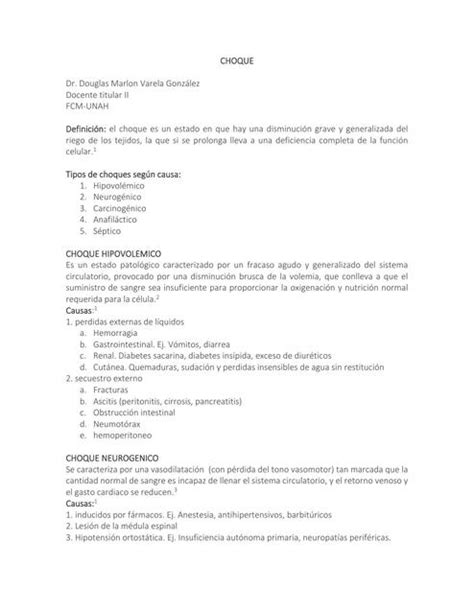 CHOQUE

Dr. Douglas Marlon Varela González
Docente titular II
FCM-UNAH

Definición: el choque es un estado en que hay una disminución grave y generalizada del riego de los tejidos, la que si se prolonga lleva a una deficiencia completa de la función celular.$^1$

Tipos de choques según causa:
1. Hipovolémico
2. Neurogénico
3. Carcinogénico
4. Anafiláctico
5. Séptico

CHOQUE HIPOVOLEMICO
Es un estado patológico caracterizado por un fracaso agudo y generalizado del sistema circulatorio, provocado por una disminución brusca de la volemia, que conlleva a que el suministro de sangre sea insuficiente para proporcionar la oxigenación y nutrición normal requerida para la célula.$^2$
Causas:$^1$
1. perdidas externas de líquidos
a. Hemorragia
b. Gastrointestinal. Ej. Vómitos, diarrea
c. Renal. Diabetes sacarina, diabetes insípida, exceso de diuréticos
d. Cutánea. Quemaduras, sudación y perdidas insensibles de agua sin restitución
2. secuestro externo
a. Fracturas
b. Ascitis (peritonitis, cirrosis, pancreatitis)
c. Obstrucción intestinal
d. Neumotórax
e. hemoperitoneo

CHOQUE NEUROGENICO
Se caracteriza por una vasodilatación (con pérdida del tono vasomotor) tan marcada que la cantidad normal de sangre es incapaz de llenar el sistema circulatorio, y el retorno venoso y el gasto cardiaco se reducen.$^3$
Causas:$^1$
1. inducidos por fármacos. Ej. Anestesia, antihipertensivos, barbitúricos
2. Lesión de la médula espinal
3. Hipotensión ortostática. Ej. Insuficiencia autónoma primaria, neuropatías periféricas.